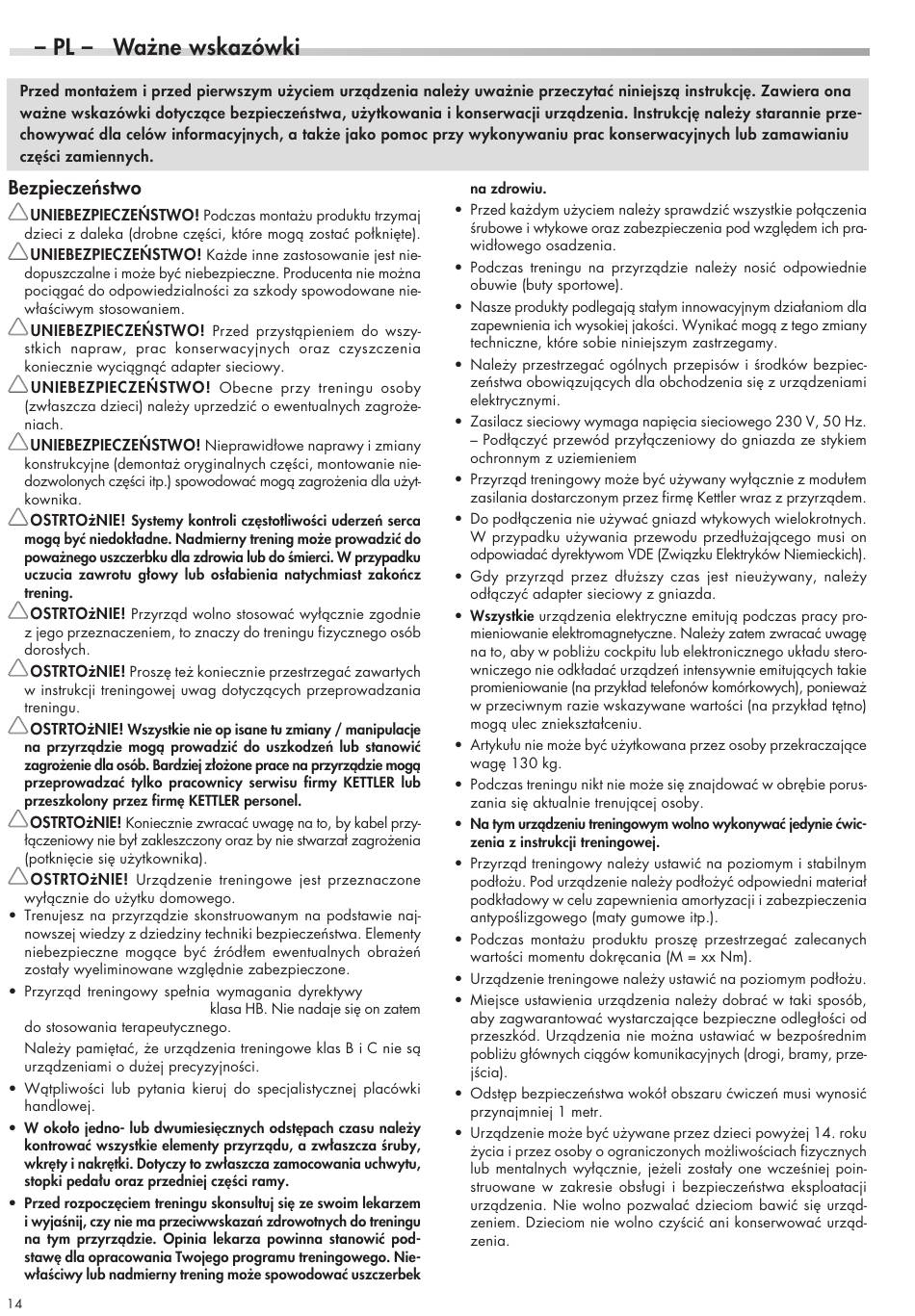 – PL – Ważne wskazówki

Przed montażem i przed pierwszym użyciem urządzenia należy uważnie przeczytać niniejszą instrukcję. Zawiera ona ważne wskazówki dotyczące bezpieczeństwa, użytkowania i konserwacji urządzenia. Instrukcję należy starannie przechowywać dla celów informacyjnych, a także jako pomoc przy wykonywaniu prac konserwacyjnych lub zamawianiu części zamiennych.

Bezpieczeństwo

UNIEBEZPIECZEŃSTWO! Podczas montażu produktu trzymaj dzieci z daleka (drobne części, które mogą zostać połknięte).

UNIEBEZPIECZEŃSTWO! Każde inne zastosowanie jest niedopuszczalne i może być niebezpieczne. Producenta nie można pociągać do odpowiedzialności za szkody spowodowane niewłaściwym stosowaniem.

UNIEBEZPIECZEŃSTWO! Przed przystąpieniem do wszystkich napraw, prac konserwacyjnych oraz czyszczenia koniecznie wyciągnąć adapter sieciowy.

UNIEBEZPIECZEŃSTWO! Obecne przy treningu osoby (zwłaszcza dzieci) należy uprzedzić o ewentualnych zagrożeniach.

UNIEBEZPIECZEŃSTWO! Nieprawidłowe naprawy i zmiany konstrukcyjne (demontaż oryginalnych części, montowanie niedozwolonych części itp.) spowodować mogą zagrożenia dla użytkownika.

OSTRTOżNIE! Systemy kontroli częstotliwości uderzeń serca mogą być niedokładne. Nadmierny trening może prowadzić do poważnego uszczerbku dla zdrowia lub do śmierci. W przypadku uczucia zawrotu głowy lub osłabienia natychmiast zakończ trening.

OSTRTOżNIE! Przyrząd wolno stosować wyłącznie zgodnie z jego przeznaczeniem, to znaczy do treningu fizycznego osób dorosłych.

OSTRTOżNIE! Proszę też koniecznie przestrzegać zawartych w instrukcji treningowej uwag dotyczących przeprowadzania treningu.

OSTRTOżNIE! Wszystkie nie op isane tu zmiany / manipulacje na przyrządzie mogą prowadzić do uszkodzeń lub stanowić zagrożenie dla osób. Bardziej złożone prace na przyrządzie mogą przeprowadzać tylko pracownicy serwisu firmy KETTLER lub przeszkolony przez firmę KETTLER personel.

OSTRTOżNIE! Koniecznie zwracać uwagę na to, by kabel przyłączeniowy nie był zakleszczony oraz by nie stwarzał zagrożenia (potknięcie się użytkownika).

OSTRTOżNIE! Urządzenie treningowe jest przeznaczone wyłącznie do użytku domowego.

• Trenujesz na przyrządzie skonstruowanym na podstawie najnowszej wiedzy z dziedziny techniki bezpieczeństwa. Elementy niebezpieczne mogące być źródłem ewentualnych obrażeń zostały wyeliminowane względnie zabezpieczone.

• Przyrząd treningowy spełnia wymagania dyrektywy klasa HB. Nie nadaje się on zatem do stosowania terapeutycznego.
Należy pamiętać, że urządzenia treningowe klas B i C nie są urządzeniami o dużej precyzyjności.

• Wątpliwości lub pytania kieruj do specjalistycznej placówki handlowej.

• W około jedno- lub dwumiesięcznych odstępach czasu należy kontrować wszystkie elementy przyrządu, a zwłaszcza śruby, wkręty i nakrętki. Dotyczy to zwłaszcza zamocowania uchwytu, stopki pedału oraz przedniej części ramy.

• Przed rozpoczęciem treningu skonsultuj się ze swoim lekarzem i wyjaśnij, czy nie ma przeciwwskazań zdrowotnych do treningu na tym przyrządzie. Opinia lekarza powinna stanowić podstawę dla opracowania Twojego programu treningowego. Niewłaściwy lub nadmierny trening może spowodować uszczerbek na zdrowiu.

• Przed każdym użyciem należy sprawdzić wszystkie połączenia śrubowe i wtykowe oraz zabezpieczenia pod względem ich prawidłowego osadzenia.

• Podczas treningu na przyrządzie należy nosić odpowiednie obuwie (buty sportowe).

• Nasze produkty podlegają stałym innowacyjnym działaniom dla zapewnienia ich wysokiej jakości. Wynikać mogą z tego zmiany techniczne, które sobie niniejszym zastrzegamy.

• Należy przestrzegać ogólnych przepisów i środków bezpieczeństwa obowiązujących dla obchodzenia się z urządzeniami elektrycznymi.

• Zasilacz sieciowy wymaga napięcia sieciowego 230 V, 50 Hz. – Podłączyć przewód przyłączeniowy do gniazda ze stykiem ochronnym z uziemieniem

• Przyrząd treningowy może być używany wyłącznie z modułem zasilania dostarczonym przez firmę Kettler wraz z przyrządem.

• Do podłączenia nie używać gniazd wtykowych wielokrotnych. W przypadku używania przewodu przedłużającego musi on odpowiadać dyrektywom VDE (Związku Elektryków Niemieckich).

• Gdy przyrząd przez dłuższy czas jest nieużywany, należy odłączyć adapter sieciowy z gniazda.

• Wszystkie urządzenia elektryczne emitują podczas pracy promieniowanie elektromagnetyczne. Należy zatem zwracać uwagę na to, aby w pobliżu cockpitu lub elektronicznego układu sterowniczego nie odkładać urządzeń intensywnie emitujących takie promieniowanie (na przykład telefonów komórkowych), ponieważ w przeciwnym razie wskazywane wartości (na przykład tętno) mogą ulec zniekształceniu.

• Artykułu nie może być użytkowana przez osoby przekraczające wagę 130 kg.

• Podczas treningu nikt nie może się znajdować w obrębie poruszania się aktualnie trenującej osoby.

• Na tym urządzeniu treningowym wolno wykonywać jedynie ćwiczenia z instrukcji treningowej.

• Przyrząd treningowy należy ustawić na poziomym i stabilnym podłożu. Pod urządzenie należy podłożyć odpowiedni materiał podkładowy w celu zapewnienia amortyzacji i zabezpieczenia antypoślizgowego (maty gumowe itp.).

• Podczas montażu produktu proszę przestrzegać zalecanych wartości momentu dokręcania (M = xx Nm).

• Urządzenie treningowe należy ustawić na poziomym podłożu.

• Miejsce ustawienia urządzenia należy dobrać w taki sposób, aby zagwarantować wystarczające bezpieczne odległości od przeszkód. Urządzenia nie można ustawiać w bezpośrednim pobliżu głównych ciągów komunikacyjnych (drogi, bramy, przejścia).

• Odstęp bezpieczeństwa wokół obszaru ćwiczeń musi wynosić przynajmniej 1 metr.

• Urządzenie może być używane przez dzieci powyżej 14. roku życia i przez osoby o ograniczonych możliwościach fizycznych lub mentalnych wyłącznie, jeżeli zostały one wcześniej poinstruowane w zakresie obsługi i bezpieczeństwa eksploatacji urządzenia. Nie wolno pozwalać dzieciom bawić się urządzeniem. Dzieciom nie wolno czyścić ani konserwować urządzenia.

14